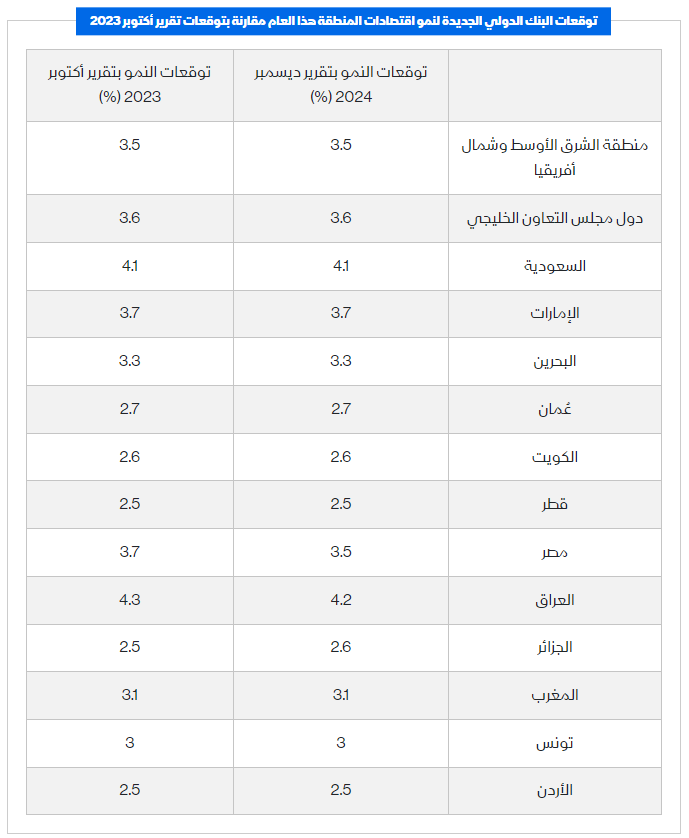 توقعات البنك الدولي الجديدة لنمو اقتصادات المنطقة هذا العام مقارنة بتوقعات تقرير أكتوبر 2023

| | توقعات النمو بتقرير ديسمبر 2024 (%) | توقعات النمو بتقرير أكتوبر 2023 (%) |
|---|---|---|
| منطقة الشرق الأوسط وشمال أفريقيا | 3.5 | 3.5 |
| دول مجلس التعاون الخليجي | 3.6 | 3.6 |
| السعودية | 4.1 | 4.1 |
| الإمارات | 3.7 | 3.7 |
| البحرين | 3.3 | 3.3 |
| عُمان | 2.7 | 2.7 |
| الكويت | 2.6 | 2.6 |
| قطر | 2.5 | 2.5 |
| مصر | 3.5 | 3.7 |
| العراق | 4.2 | 4.3 |
| الجزائر | 2.6 | 2.5 |
| المغرب | 3.1 | 3.1 |
| تونس | 3 | 3 |
| الأردن | 2.5 | 2.5 |